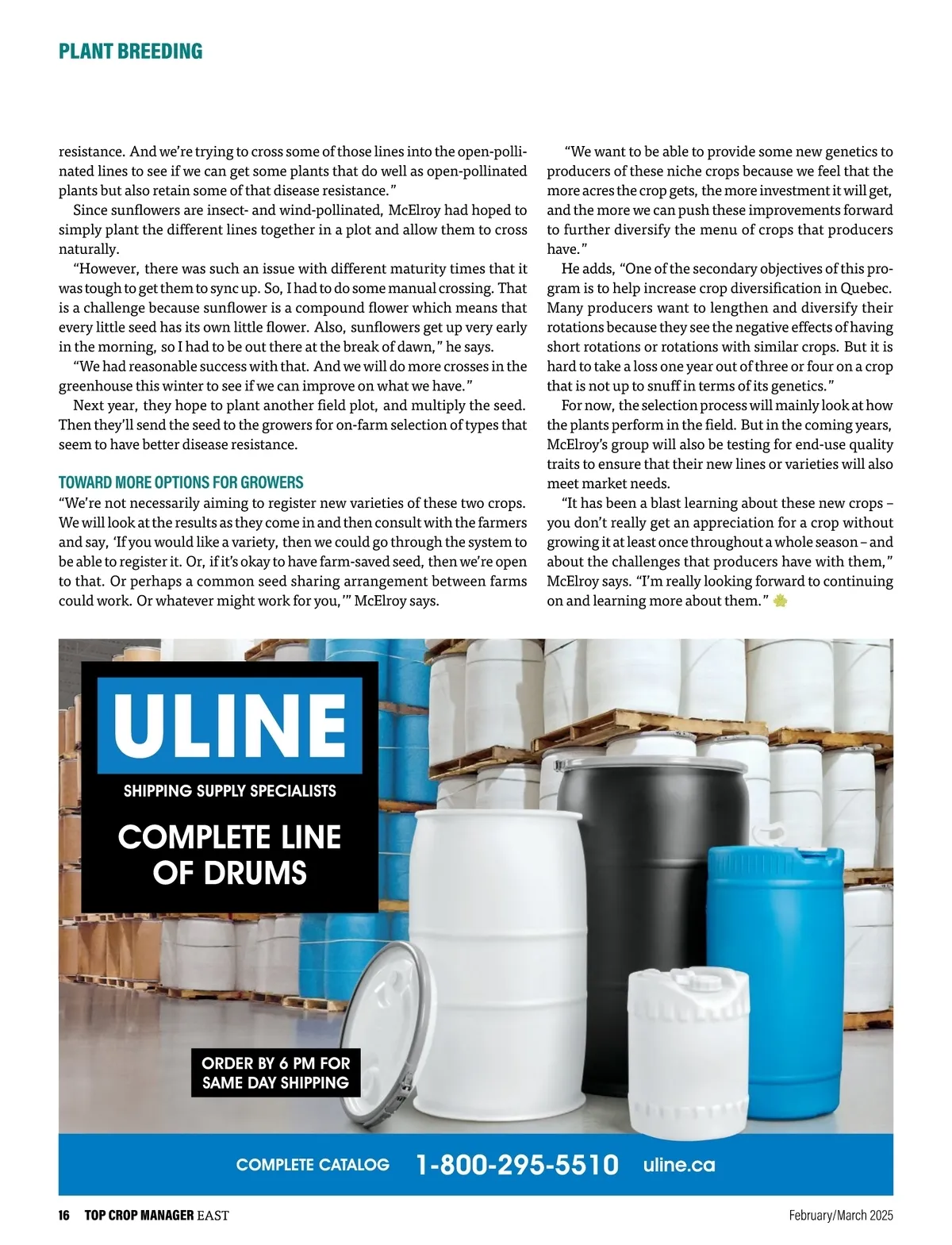 PLANT BREEDING

resistance. And we're trying to cross some of those lines into the open-pollinated lines to see if we can get some plants that do well as open-pollinated plants but also retain some of that disease resistance."

Since sunflowers are insect- and wind-pollinated, McElroy had hoped to simply plant the different lines together in a plot and allow them to cross naturally.

"However, there was such an issue with different maturity times that it was tough to get them to sync up. So, I had to do some manual crossing. That is a challenge because sunflower is a compound flower which means that every little seed has its own little flower. Also, sunflowers get up very early in the morning, so I had to be out there at the break of dawn," he says.

"We had reasonable success with that. And we will do more crosses in the greenhouse this winter to see if we can improve on what we have."

Next year, they hope to plant another field plot, and multiply the seed. Then they'll send the seed to the growers for on-farm selection of types that seem to have better disease resistance.

TOWARD MORE OPTIONS FOR GROWERS

"We're not necessarily aiming to register new varieties of these two crops. We will look at the results as they come in and then consult with the farmers and say, 'If you would like a variety, then we could go through the system to be able to register it. Or, if it's okay to have farm-saved seed, then we're open to that. Or perhaps a common seed sharing arrangement between farms could work. Or whatever might work for you,'" McElroy says.

"We want to be able to provide some new genetics to producers of these niche crops because we feel that the more acres the crop gets, the more investment it will get, and the more we can push these improvements forward to further diversify the menu of crops that producers have."

He adds, "One of the secondary objectives of this program is to help increase crop diversification in Quebec. Many producers want to lengthen and diversify their rotations because they see the negative effects of having short rotations or rotations with similar crops. But it is hard to take a loss one year out of three or four on a crop that is not up to snuff in terms of its genetics."

For now, the selection process will mainly look at how the plants perform in the field. But in the coming years, McElroy's group will also be testing for end-use quality traits to ensure that their new lines or varieties will also meet market needs.

"It has been a blast learning about these new crops – you don't really get an appreciation for a crop without growing it at least once throughout a whole season – and about the challenges that producers have with them," McElroy says. "I'm really looking forward to continuing on and learning more about them."

ULINE
SHIPPING SUPPLY SPECIALISTS
COMPLETE LINE OF DRUMS
ORDER BY 6 PM FOR SAME DAY SHIPPING
COMPLETE CATALOG 1-800-295-5510 uline.ca

16 TOP CROP MANAGER EAST February/March 2025